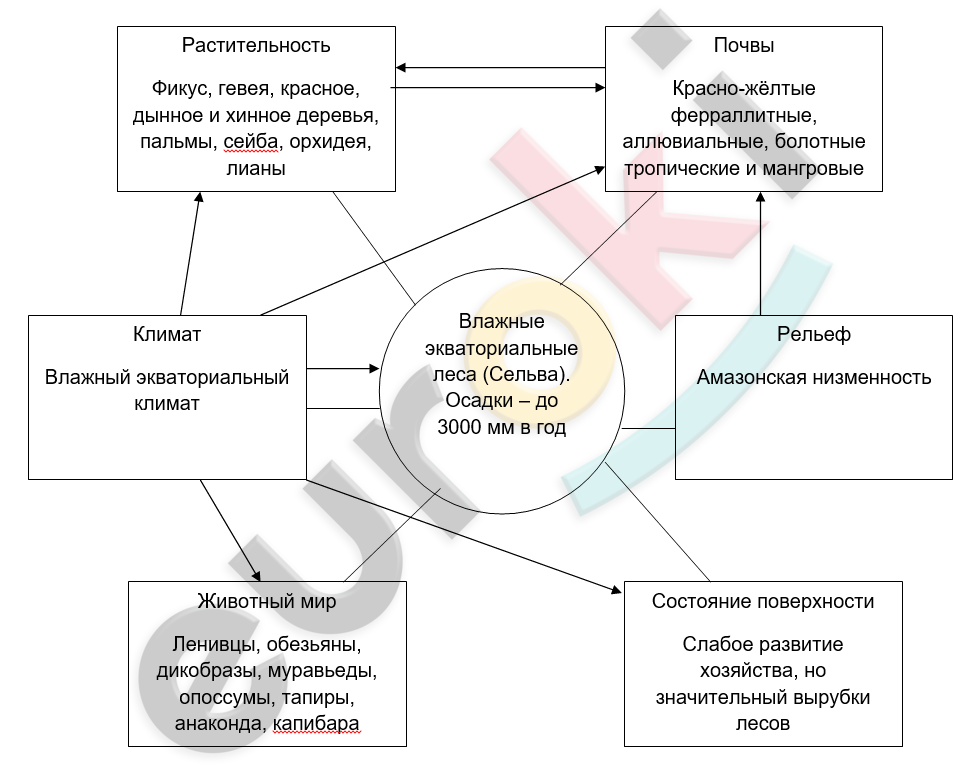 Растительность

Фикус, гевея, красное, дынное и хинное деревья, пальмы, сейба, орхидея, лианы

Почвы

Красно-жёлтые ферраллитные, аллювиальные, болотные тропические и мангровые

Климат

Влажный экваториальный климат

Влажные экваториальные леса (Сельва). Осадки – до 3000 мм в год

Рельеф

Амазонская низменность

Животный мир

Ленивцы, обезьяны, дикобразы, муравьеды, опоссумы, тапиры, анаконда, капибара

Состояние поверхности

Слабое развитие хозяйства, но значительный вырубки лесов

urok